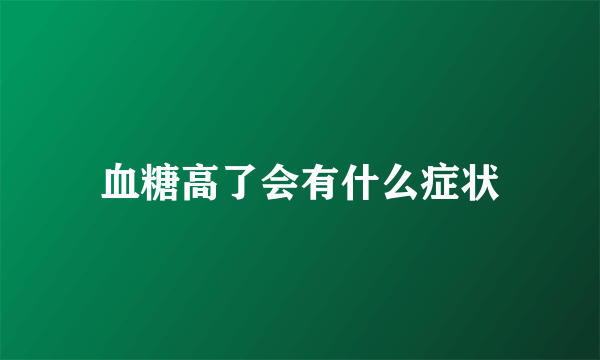 血糖高了会有什么症状